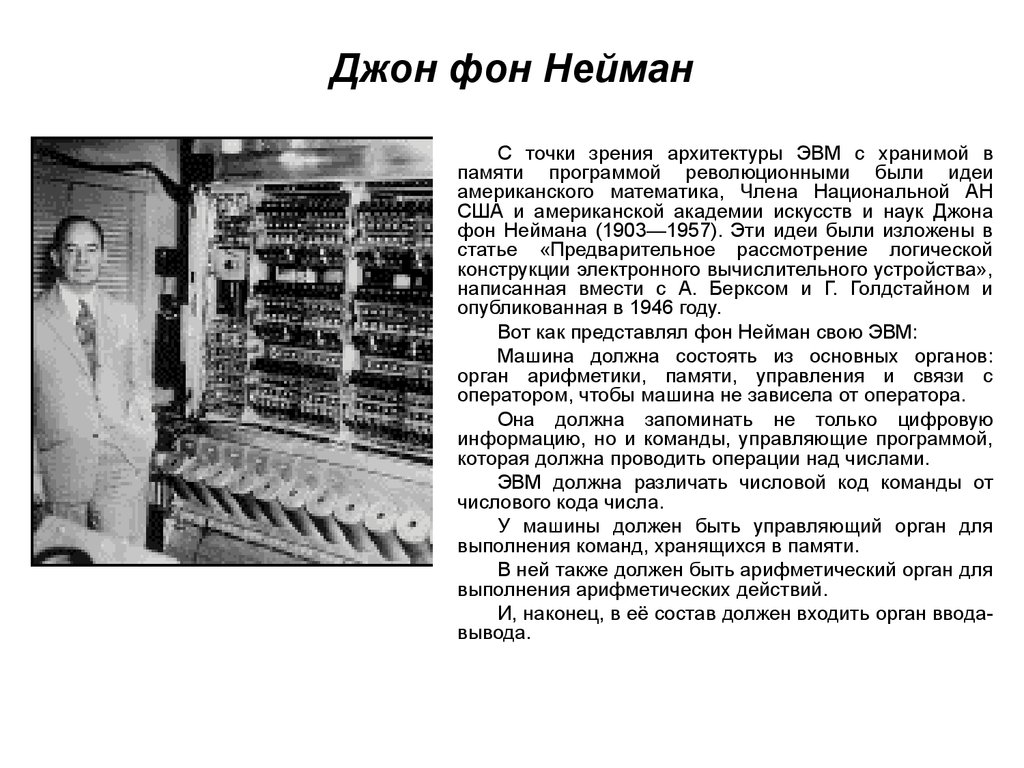 Джон фон Нейман

С точки зрения архитектуры ЭВМ с хранимой в памяти программой революционными были идеи американского математика, Члена Национальной АН США и американской академии искусств и наук Джона фон Неймана (1903—1957). Эти идеи были изложены в статье «Предварительное рассмотрение логической конструкции электронного вычислительного устройства», написанная вместе с А. Берксом и Г. Голдстайном и опубликованная в 1946 году.

Вот как представлял фон Нейман свою ЭВМ:

Машина должна состоять из основных органов: орган арифметики, памяти, управления и связи с оператором, чтобы машина не зависела от оператора.

Она должна запоминать не только цифровую информацию, но и команды, управляющие программой, которая должна проводить операции над числами.

ЭВМ должна различать числовой код команды от числового кода числа.

У машины должен быть управляющий орган для выполнения команд, хранящихся в памяти.

В ней также должен быть арифметический орган для выполнения арифметических действий.

И, наконец, в её состав должен входить орган ввода-вывода.